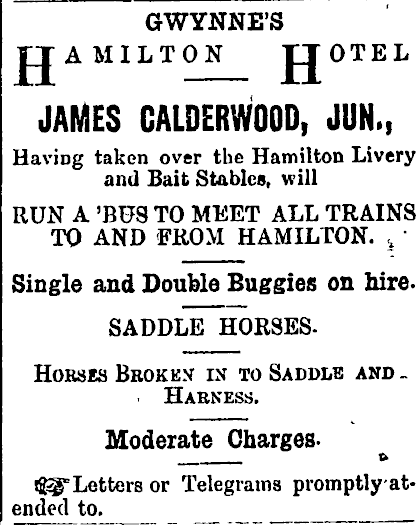 GWYNNE'S

HAMILTON HOTEL

JAMES CALDERWOOD, JUN.,

Having taken over the Hamilton Livery and Bait Stables, will

RUN A 'BUS TO MEET ALL TRAINS TO AND FROM HAMILTON.

Single and Double Buggies on hire.

SADDLE HORSES.

HORSES BROKEN IN TO SADDLE AND HARNESS.

Moderate Charges.

Letters or Telegrams promptly attended to.